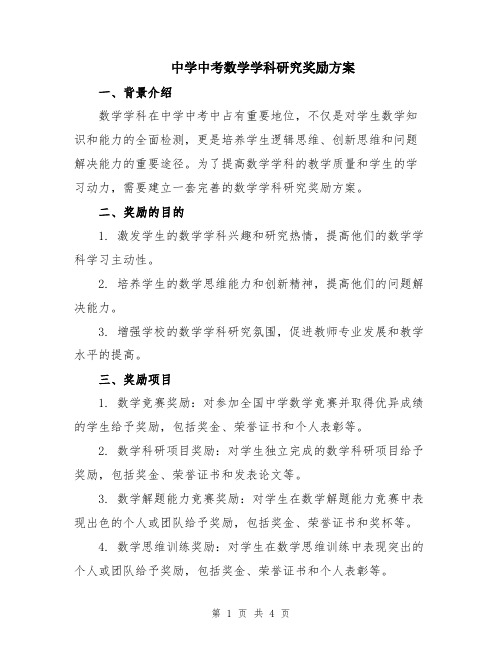 中学中考数学学科研究奖励方案

一、背景介绍

数学学科在中学中考中占有重要地位，不仅是对学生数学知识和能力的全面检测，更是培养学生逻辑思维、创新思维和问题解决能力的重要途径。为了提高数学学科的教学质量和学生的学习动力，需要建立一套完善的数学学科研究奖励方案。

二、奖励的目的

1. 激发学生的数学学科兴趣和研究热情，提高他们的数学学科学习主动性。

2. 培养学生的数学思维能力和创新精神，提高他们的问题解决能力。

3. 增强学校的数学学科研究氛围，促进教师专业发展和教学水平的提高。

三、奖励项目

1. 数学竞赛奖励：对参加全国中学数学竞赛并取得优异成绩的学生给予奖励，包括奖金、荣誉证书和个人表彰等。

2. 数学科研项目奖励：对学生独立完成的数学科研项目给予奖励，包括奖金、荣誉证书和发表论文等。

3. 数学解题能力竞赛奖励：对学生在数学解题能力竞赛中表现出色的个人或团队给予奖励，包括奖金、荣誉证书和奖杯等。

4. 数学思维训练奖励：对学生在数学思维训练中表现突出的个人或团队给予奖励，包括奖金、荣誉证书和个人表彰等。

第 1 页 共 4 页